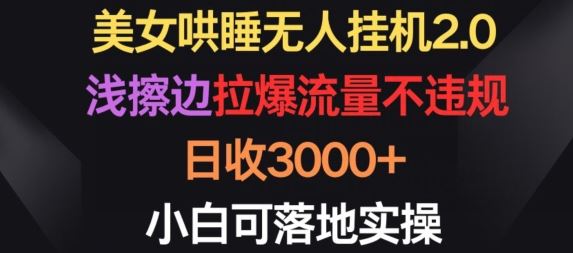 美女哄睡无人挂机2.0
浅擦边拉爆流量不违规
日收3000+
小白可落地实操